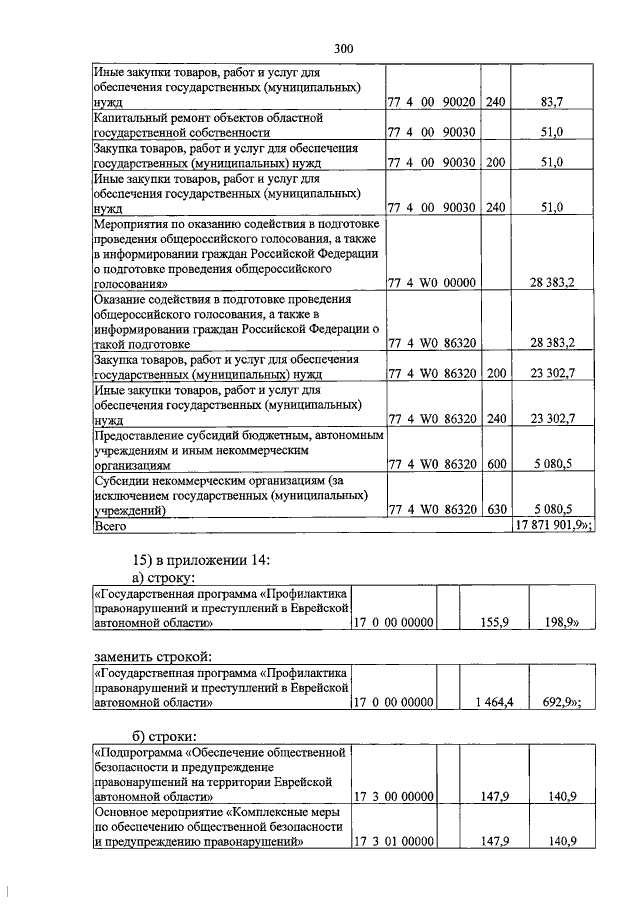 300

| | | | |
|---|---|---|---|
| Иные закупки товаров, работ и услуг для обеспечения государственных (муниципальных) нужд | 77 4 00 90020 | 240 | 83,7 |
| Капитальный ремонт объектов областной государственной собственности | 77 4 00 90030 | | 51,0 |
| Закупка товаров, работ и услуг для обеспечения государственных (муниципальных) нужд | 77 4 00 90030 | 200 | 51,0 |
| Иные закупки товаров, работ и услуг для обеспечения государственных (муниципальных) нужд | 77 4 00 90030 | 240 | 51,0 |
| Мероприятия по оказанию содействия в подготовке проведения общероссийского голосования, а также в информировании граждан Российской Федерации о подготовке проведения общероссийского голосования» | 77 4 W0 00000 | | 28 383,2 |
| Оказание содействия в подготовке проведения общероссийского голосования, а также в информировании граждан Российской Федерации о такой подготовке | 77 4 W0 86320 | | 28 383,2 |
| Закупка товаров, работ и услуг для обеспечения государственных (муниципальных) нужд | 77 4 W0 86320 | 200 | 23 302,7 |
| Иные закупки товаров, работ и услуг для обеспечения государственных (муниципальных) нужд | 77 4 W0 86320 | 240 | 23 302,7 |
| Предоставление субсидий бюджетным, автономным учреждениям и иным некоммерческим организациям | 77 4 W0 86320 | 600 | 5 080,5 |
| Субсидии некоммерческим организациям (за исключением государственных (муниципальных) учреждений) | 77 4 W0 86320 | 630 | 5 080,5 |
| Всего | | | 17 871 901,9»; |

15) в приложении 14:
а) строку:

| | | | | |
|---|---|---|---|---|
| «Государственная программа «Профилактика правонарушений и преступлений в Еврейской автономной области» | 17 0 00 00000 | | 155,9 | 198,9» |

заменить строкой:

| | | | | |
|---|---|---|---|---|
| «Государственная программа «Профилактика правонарушений и преступлений в Еврейской автономной области» | 17 0 00 00000 | | 1 464,4 | 692,9»; |

б) строки:

| | | | | |
|---|---|---|---|---|
| «Подпрограмма «Обеспечение общественной безопасности и предупреждение правонарушений на территории Еврейской автономной области» | 17 3 00 00000 | | 147,9 | 140,9 |
| Основное мероприятие «Комплексные меры по обеспечению общественной безопасности и предупреждению правонарушений» | 17 3 01 00000 | | 147,9 | 140,9 |